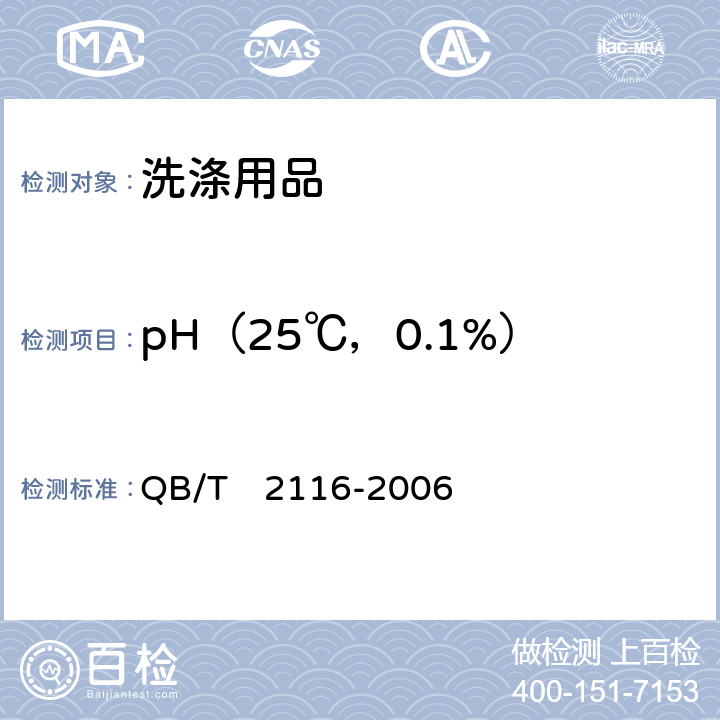 MA CNAS AL ilac-MRA

检测对象： 洗涤用品

检测项目： pH（25℃，0.1%）

检测标准： QB/T 2116-2006

百检
Baijiantest.com

做检测 上百检
400-151-7153